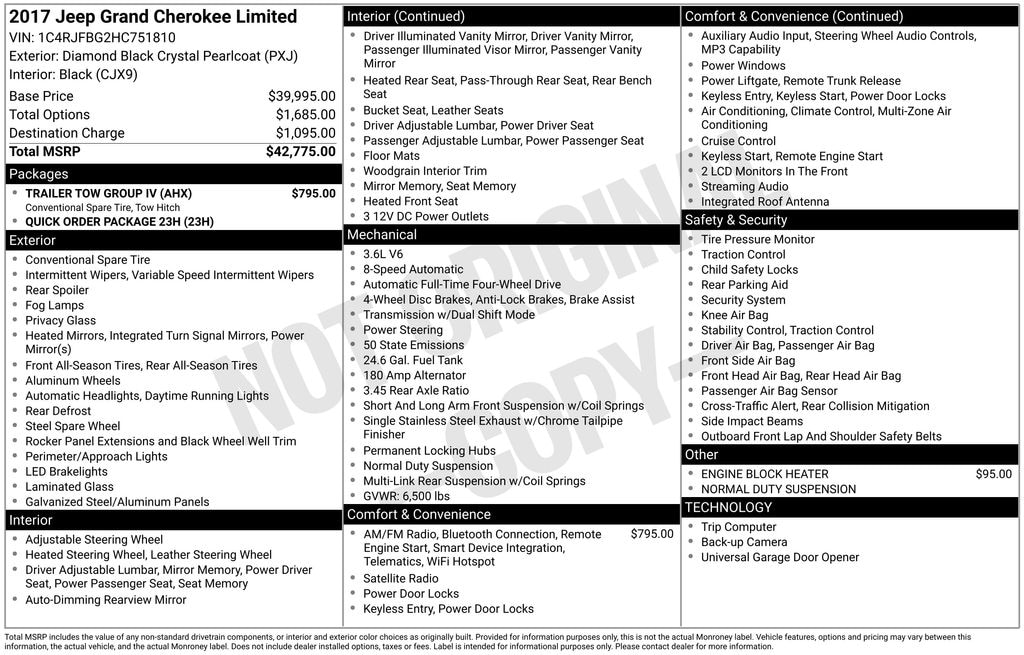 2017 Jeep Grand Cherokee Limited
VIN: 1C4RJFBG2HC751810
Exterior: Diamond Black Crystal Pearlcoat (PXJ)
Interior: Black (CJX9)

Base Price $39,995.00
Total Options $1,685.00
Destination Charge $1,095.00
Total MSRP $42,775.00

Packages
• TRAILER TOW GROUP IV (AHX) $795.00
Conventional Spare Tire, Tow Hitch
• QUICK ORDER PACKAGE 23H (23H)

Exterior
• Conventional Spare Tire
• Intermittent Wipers, Variable Speed Intermittent Wipers
• Rear Spoiler
• Fog Lamps
• Privacy Glass
• Heated Mirrors, Integrated Turn Signal Mirrors, Power Mirror(s)
• Front All-Season Tires, Rear All-Season Tires
• Aluminum Wheels
• Automatic Headlights, Daytime Running Lights
• Rear Defrost
• Steel Spare Wheel
• Rocker Panel Extensions and Black Wheel Well Trim
• Perimeter/Approach Lights
• LED Brakelights
• Laminated Glass
• Galvanized Steel/Aluminum Panels

Interior
• Adjustable Steering Wheel
• Heated Steering Wheel, Leather Steering Wheel
• Driver Adjustable Lumbar, Mirror Memory, Power Driver Seat, Power Passenger Seat, Seat Memory
• Auto-Dimming Rearview Mirror

Interior (Continued)
• Driver Illuminated Vanity Mirror, Driver Vanity Mirror, Passenger Illuminated Visor Mirror, Passenger Vanity Mirror
• Heated Rear Seat, Pass-Through Rear Seat, Rear Bench Seat
• Bucket Seat, Leather Seats
• Driver Adjustable Lumbar, Power Driver Seat
• Passenger Adjustable Lumbar, Power Passenger Seat
• Floor Mats
• Woodgrain Interior Trim
• Mirror Memory, Seat Memory
• Heated Front Seat
• 3 12V DC Power Outlets

Mechanical
• 3.6L V6
• 8-Speed Automatic
• Automatic Full-Time Four-Wheel Drive
• 4-Wheel Disc Brakes, Anti-Lock Brakes, Brake Assist
• Transmission w/Dual Shift Mode
• Power Steering
• 50 State Emissions
• 24.6 Gal. Fuel Tank
• 180 Amp Alternator
• 3.45 Rear Axle Ratio
• Short And Long Arm Front Suspension w/Coil Springs
• Single Stainless Steel Exhaust w/Chrome Tailpipe Finisher
• Permanent Locking Hubs
• Normal Duty Suspension
• Multi-Link Rear Suspension w/Coil Springs
• GVWR: 6,500 lbs

Comfort & Convenience
• AM/FM Radio, Bluetooth Connection, Remote Engine Start, Smart Device Integration, Telematics, WiFi Hotspot $795.00
• Satellite Radio
• Power Door Locks
• Keyless Entry, Power Door Locks

Comfort & Convenience (Continued)
• Auxiliary Audio Input, Steering Wheel Audio Controls, MP3 Capability
• Power Windows
• Power Liftgate, Remote Trunk Release
• Keyless Entry, Keyless Start, Power Door Locks
• Air Conditioning, Climate Control, Multi-Zone Air Conditioning
• Cruise Control
• Keyless Start, Remote Engine Start
• 2 LCD Monitors In The Front
• Streaming Audio
• Integrated Roof Antenna

Safety & Security
• Tire Pressure Monitor
• Traction Control
• Child Safety Locks
• Rear Parking Aid
• Security System
• Knee Air Bag
• Stability Control, Traction Control
• Driver Air Bag, Passenger Air Bag
• Front Side Air Bag
• Front Head Air Bag, Rear Head Air Bag
• Passenger Air Bag Sensor
• Cross-Traffic Alert, Rear Collision Mitigation
• Side Impact Beams
• Outboard Front Lap And Shoulder Safety Belts

Other
• ENGINE BLOCK HEATER $95.00
• NORMAL DUTY SUSPENSION

TECHNOLOGY
• Trip Computer
• Back-up Camera
• Universal Garage Door Opener

Total MSRP includes the value of any non-standard drivetrain components, or interior and exterior color choices as originally built. Provided for information purposes only, this is not the actual Monroney label. Vehicle features, options and pricing may vary between this information, the actual vehicle, and the actual Monroney label. Does not include dealer installed options, taxes or fees. Label is intended for informational purposes only. Please contact dealer for more information.

NOT ORIGINAL COPY